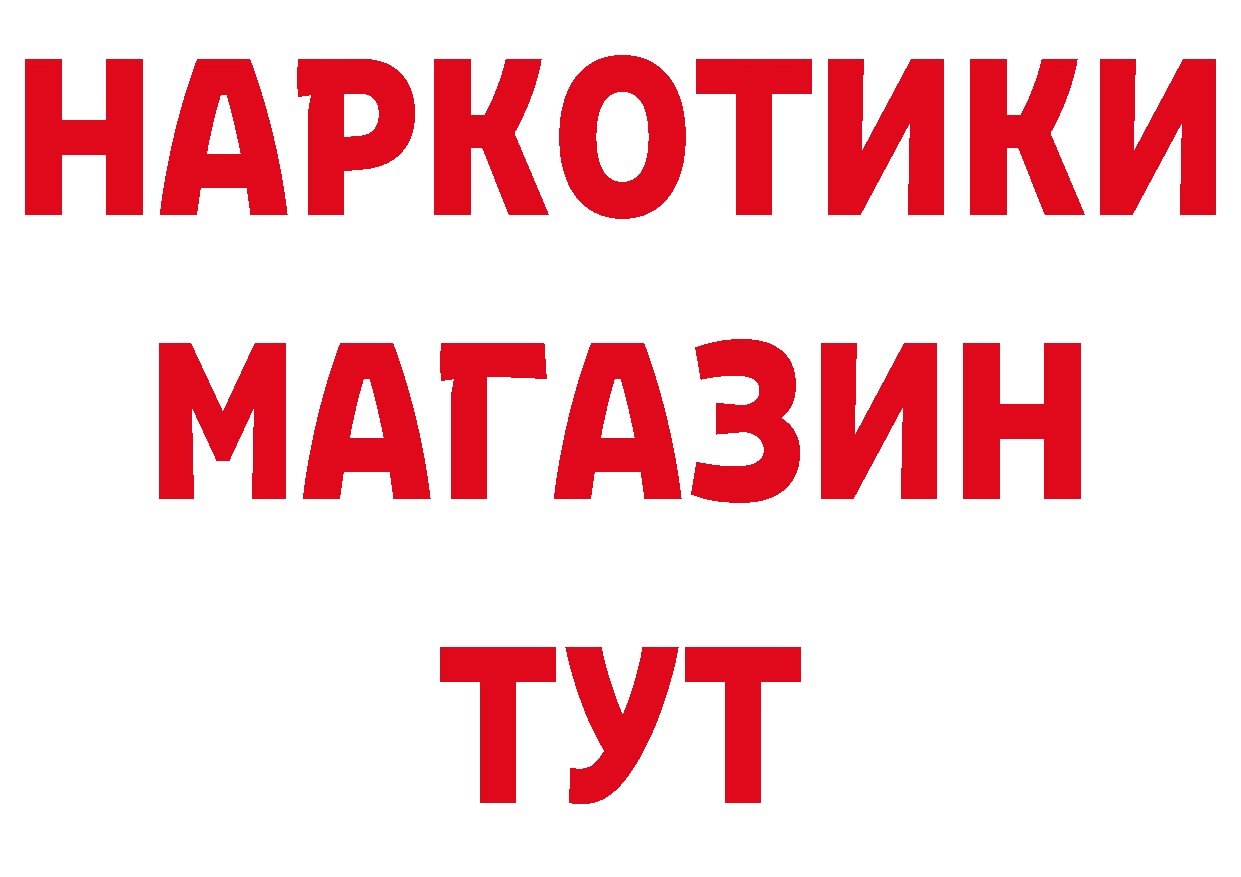 НАРКОТИКИ
МАГАЗИН
ТУТ